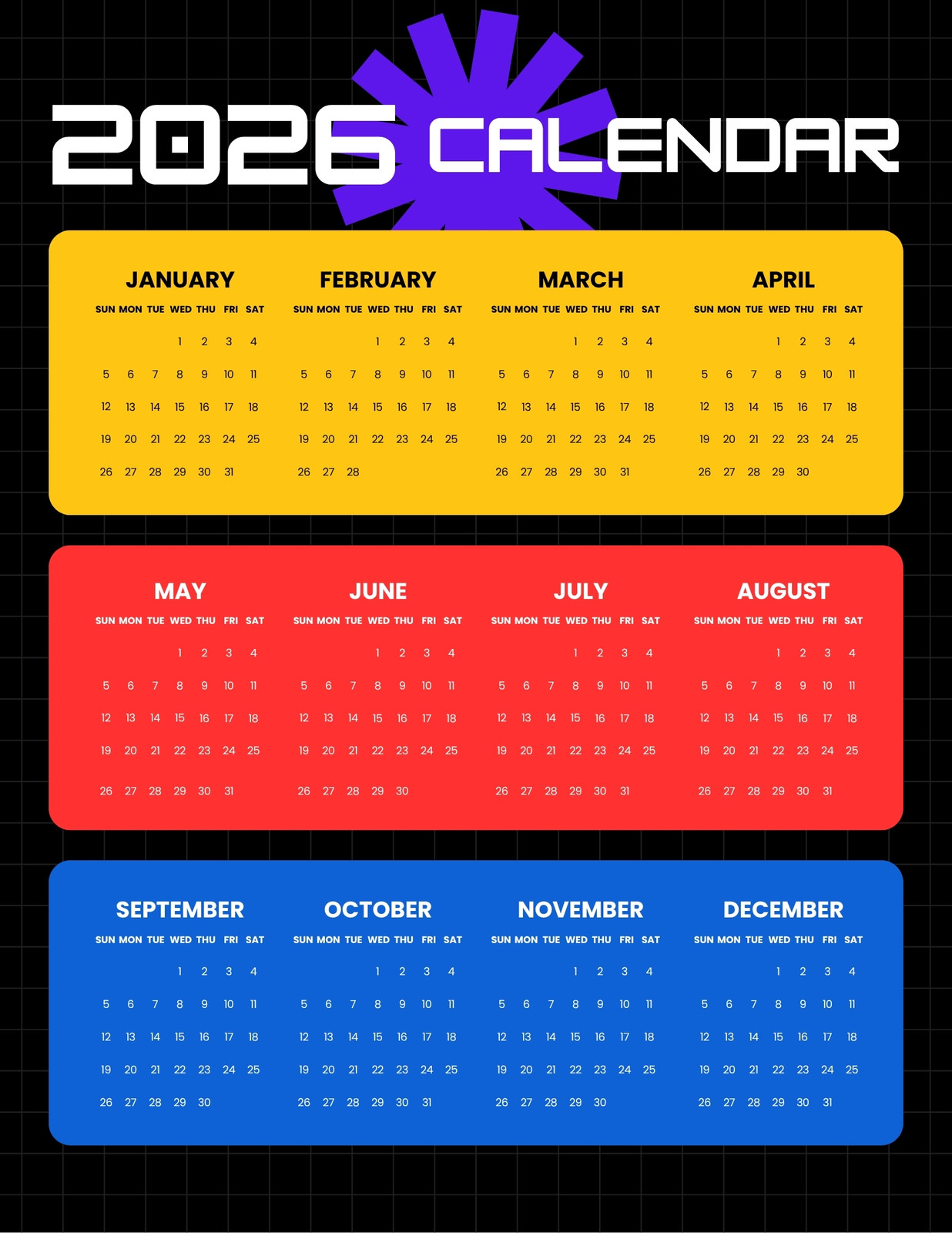 2026 CALENDAR

JANUARY

| SUN | MON | TUE | WED | THU | FRI | SAT |
|---|---|---|---|---|---|---|
| | | | 1 | 2 | 3 | 4 |
| 5 | 6 | 7 | 8 | 9 | 10 | 11 |
| 12 | 13 | 14 | 15 | 16 | 17 | 18 |
| 19 | 20 | 21 | 22 | 23 | 24 | 25 |
| 26 | 27 | 28 | 29 | 30 | 31 | |

FEBRUARY

| SUN | MON | TUE | WED | THU | FRI | SAT |
|---|---|---|---|---|---|---|
| | | | 1 | 2 | 3 | 4 |
| 5 | 6 | 7 | 8 | 9 | 10 | 11 |
| 12 | 13 | 14 | 15 | 16 | 17 | 18 |
| 19 | 20 | 21 | 22 | 23 | 24 | 25 |
| 26 | 27 | 28 | | | | |

MARCH

| SUN | MON | TUE | WED | THU | FRI | SAT |
|---|---|---|---|---|---|---|
| | | | 1 | 2 | 3 | 4 |
| 5 | 6 | 7 | 8 | 9 | 10 | 11 |
| 12 | 13 | 14 | 15 | 16 | 17 | 18 |
| 19 | 20 | 21 | 22 | 23 | 24 | 25 |
| 26 | 27 | 28 | 29 | 30 | 31 | |

APRIL

| SUN | MON | TUE | WED | THU | FRI | SAT |
|---|---|---|---|---|---|---|
| | | | 1 | 2 | 3 | 4 |
| 5 | 6 | 7 | 8 | 9 | 10 | 11 |
| 12 | 13 | 14 | 15 | 16 | 17 | 18 |
| 19 | 20 | 21 | 22 | 23 | 24 | 25 |
| 26 | 27 | 28 | 29 | 30 | | |

MAY

| SUN | MON | TUE | WED | THU | FRI | SAT |
|---|---|---|---|---|---|---|
| | | | 1 | 2 | 3 | 4 |
| 5 | 6 | 7 | 8 | 9 | 10 | 11 |
| 12 | 13 | 14 | 15 | 16 | 17 | 18 |
| 19 | 20 | 21 | 22 | 23 | 24 | 25 |
| 26 | 27 | 28 | 29 | 30 | 31 | |

JUNE

| SUN | MON | TUE | WED | THU | FRI | SAT |
|---|---|---|---|---|---|---|
| | | | 1 | 2 | 3 | 4 |
| 5 | 6 | 7 | 8 | 9 | 10 | 11 |
| 12 | 13 | 14 | 15 | 16 | 17 | 18 |
| 19 | 20 | 21 | 22 | 23 | 24 | 25 |
| 26 | 27 | 28 | 29 | 30 | | |

JULY

| SUN | MON | TUE | WED | THU | FRI | SAT |
|---|---|---|---|---|---|---|
| | | | 1 | 2 | 3 | 4 |
| 5 | 6 | 7 | 8 | 9 | 10 | 11 |
| 12 | 13 | 14 | 15 | 16 | 17 | 18 |
| 19 | 20 | 21 | 22 | 23 | 24 | 25 |
| 26 | 27 | 28 | 29 | 30 | 31 | |

AUGUST

| SUN | MON | TUE | WED | THU | FRI | SAT |
|---|---|---|---|---|---|---|
| | | | 1 | 2 | 3 | 4 |
| 5 | 6 | 7 | 8 | 9 | 10 | 11 |
| 12 | 13 | 14 | 15 | 16 | 17 | 18 |
| 19 | 20 | 21 | 22 | 23 | 24 | 25 |
| 26 | 27 | 28 | 29 | 30 | 31 | |

SEPTEMBER

| SUN | MON | TUE | WED | THU | FRI | SAT |
|---|---|---|---|---|---|---|
| | | | 1 | 2 | 3 | 4 |
| 5 | 6 | 7 | 8 | 9 | 10 | 11 |
| 12 | 13 | 14 | 15 | 16 | 17 | 18 |
| 19 | 20 | 21 | 22 | 23 | 24 | 25 |
| 26 | 27 | 28 | 29 | 30 | | |

OCTOBER

| SUN | MON | TUE | WED | THU | FRI | SAT |
|---|---|---|---|---|---|---|
| | | | 1 | 2 | 3 | 4 |
| 5 | 6 | 7 | 8 | 9 | 10 | 11 |
| 12 | 13 | 14 | 15 | 16 | 17 | 18 |
| 19 | 20 | 21 | 22 | 23 | 24 | 25 |
| 26 | 27 | 28 | 29 | 30 | 31 | |

NOVEMBER

| SUN | MON | TUE | WED | THU | FRI | SAT |
|---|---|---|---|---|---|---|
| | | | 1 | 2 | 3 | 4 |
| 5 | 6 | 7 | 8 | 9 | 10 | 11 |
| 12 | 13 | 14 | 15 | 16 | 17 | 18 |
| 19 | 20 | 21 | 22 | 23 | 24 | 25 |
| 26 | 27 | 28 | 29 | 30 | | |

DECEMBER

| SUN | MON | TUE | WED | THU | FRI | SAT |
|---|---|---|---|---|---|---|
| | | | 1 | 2 | 3 | 4 |
| 5 | 6 | 7 | 8 | 9 | 10 | 11 |
| 12 | 13 | 14 | 15 | 16 | 17 | 18 |
| 19 | 20 | 21 | 22 | 23 | 24 | 25 |
| 26 | 27 | 28 | 29 | 30 | 31 | |